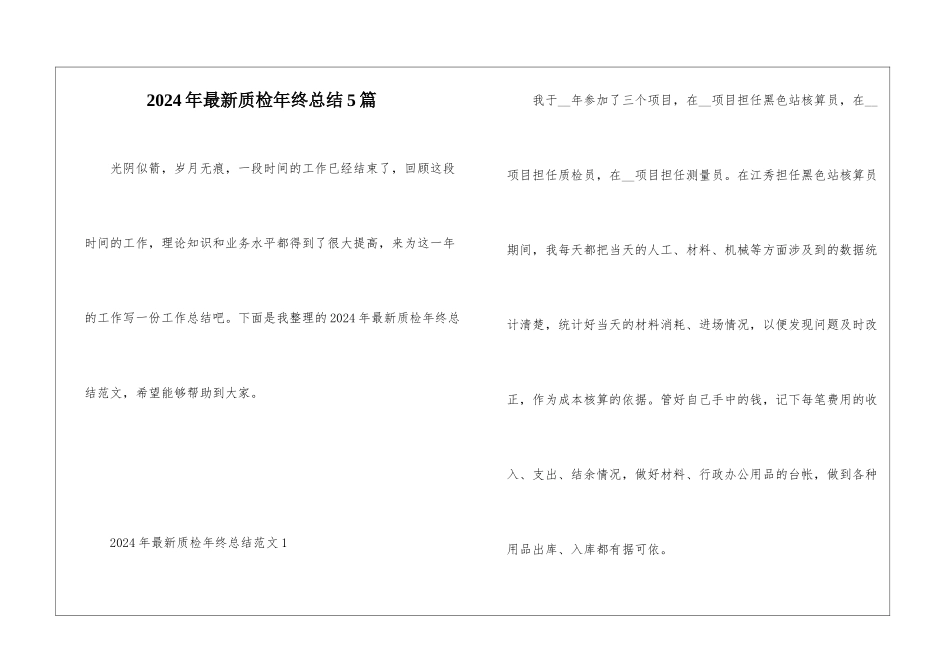 2024年最新质检年终总结5篇

光阴似箭，岁月无痕，一段时间的工作已经结束了，回顾这段时间的工作，理论知识和业务水平都得到了很大提高，来为这一年的工作写一份工作总结吧。下面是我整理的2024年最新质检年终总结范文，希望能够帮助到大家。

2024年最新质检年终总结范文1

我于__年参加了三个项目，在__项目担任黑色站核算员，在__项目担任质检员，在__项目担任测量员。在江秀担任黑色站核算员期间，我每天都把当天的人工、材料、机械等方面涉及到的数据统计清楚，统计好当天的材料消耗、进场情况，以便发现问题及时改正，作为成本核算的依据。管好自己手中的钱，记下每笔费用的收入、支出、结余情况，做好材料、行政办公用品的台帐，做到各种用品出库、入库都有据可依。